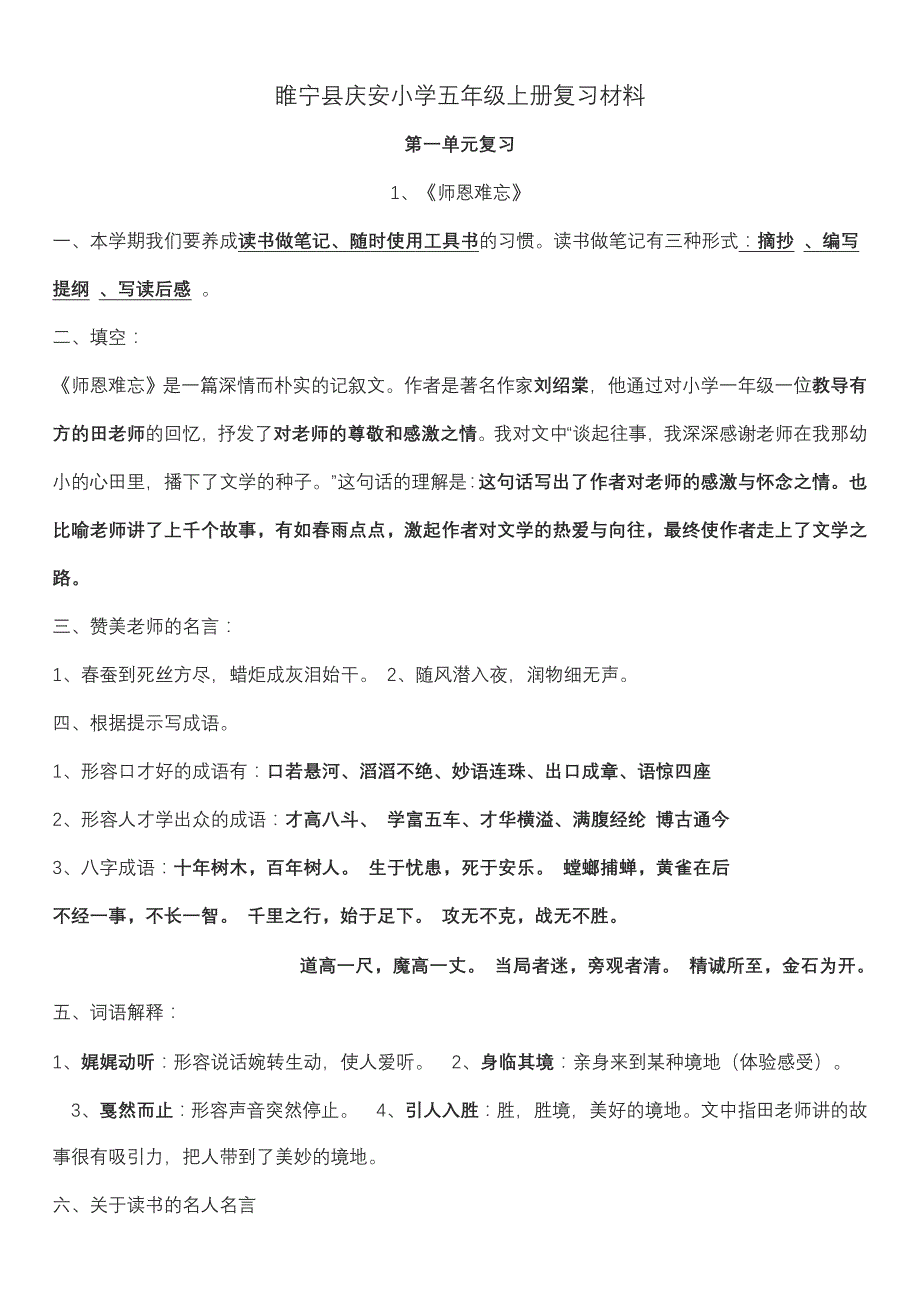 睢宁县庆安小学五年级上册复习材料

第一单元复习

1、《师恩难忘》

一、本学期我们要养成读书做笔记、随时使用工具书的习惯。读书做笔记有三种形式：摘抄 、编写提纲 、写读后感 。

二、填空：

《师恩难忘》是一篇深情而朴实的记叙文。作者是著名作家刘绍棠，他通过对小学一年级一位教导有方的田老师的回忆，抒发了对老师的尊敬和感激之情。我对文中“谈起往事，我深深感谢老师在我那幼小的心田里，播下了文学的种子。”这句话的理解是：这句话写出了作者对老师的感激与怀念之情。也比喻老师讲了上千个故事，有如春雨点点，激起作者对文学的热爱与向往，最终使作者走上了文学之路。

三、赞美老师的名言：

1、春蚕到死丝方尽，蜡炬成灰泪始干。 2、随风潜入夜，润物细无声。

四、根据提示写成语。

1、形容口才好的成语有：口若悬河、滔滔不绝、妙语连珠、出口成章、语惊四座

2、形容人才学出众的成语：才高八斗、 学富五车、才华横溢、满腹经纶 博古通今

3、八字成语：十年树木，百年树人。 生于忧患，死于安乐。 螳螂捕蝉，黄雀在后

不经一事，不长一智。 千里之行，始于足下。 攻无不克，战无不胜。

道高一尺，魔高一丈。 当局者迷，旁观者清。 精诚所至，金石为开。

五、词语解释：

1、娓娓动听：形容说话婉转生动，使人爱听。 2、身临其境：亲身来到某种境地（体验感受）。

3、戛然而止：形容声音突然停止。 4、引人入胜：胜，胜境，美好的境地。文中指田老师讲的故事很有吸引力，把人带到了美妙的境地。

六、关于读书的名人名言